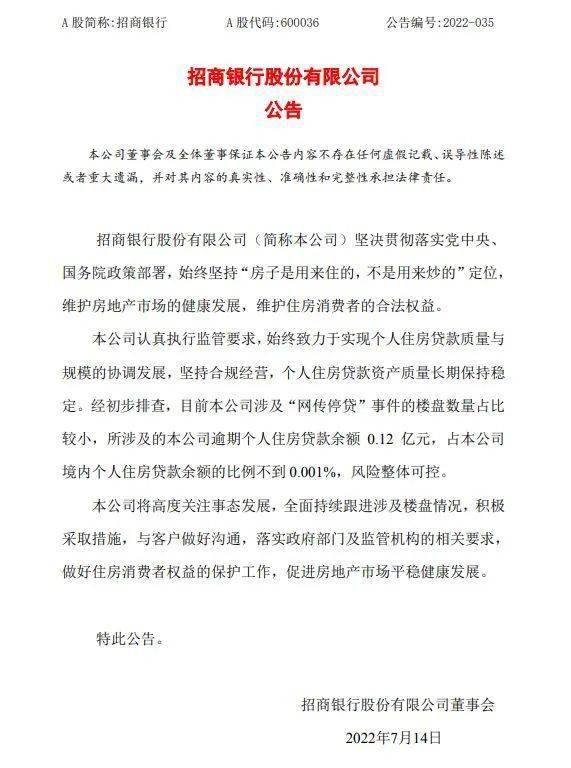 A 股简称:招商银行　　A 股代码:600036　　公告编号:2022-035

招商银行股份有限公司
公告

本公司董事会及全体董事保证本公告内容不存在任何虚假记载、误导性陈述或者重大遗漏，并对其内容的真实性、准确性和完整性承担法律责任。

招商银行股份有限公司（简称本公司）坚决贯彻落实党中央、国务院政策部署，始终坚持“房子是用来住的，不是用来炒的”定位，维护房地产市场的健康发展，维护住房消费者的合法权益。

本公司认真执行监管要求，始终致力于实现个人住房贷款质量与规模的协调发展，坚持合规经营，个人住房贷款资产质量长期保持稳定。经初步排查，目前本公司涉及“网传停贷”事件的楼盘数量占比较小，所涉及的本公司逾期个人住房贷款余额 0.12 亿元，占本公司境内个人住房贷款余额的比例不到 0.001%，风险整体可控。

本公司将高度关注事态发展，全面持续跟进涉及楼盘情况，积极采取措施，与客户做好沟通，落实政府部门及监管机构的相关要求，做好住房消费者权益的保护工作，促进房地产市场平稳健康发展。

特此公告。

招商银行股份有限公司董事会
2022年7月14日